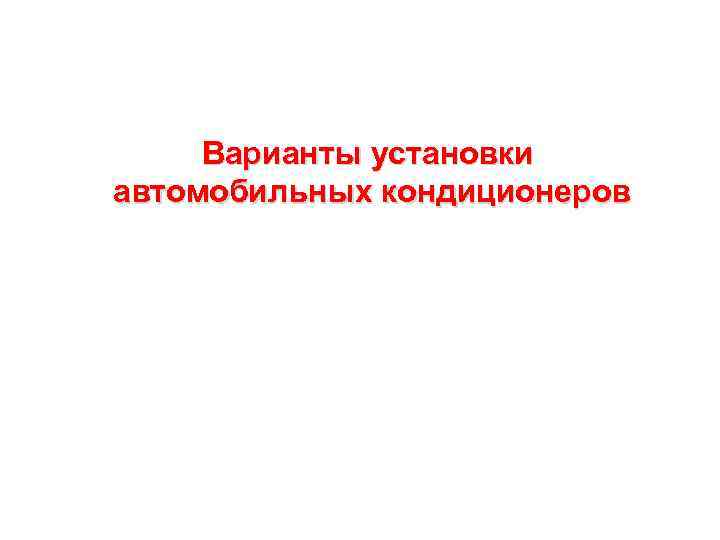 Варианты установки автомобильных кондиционеров